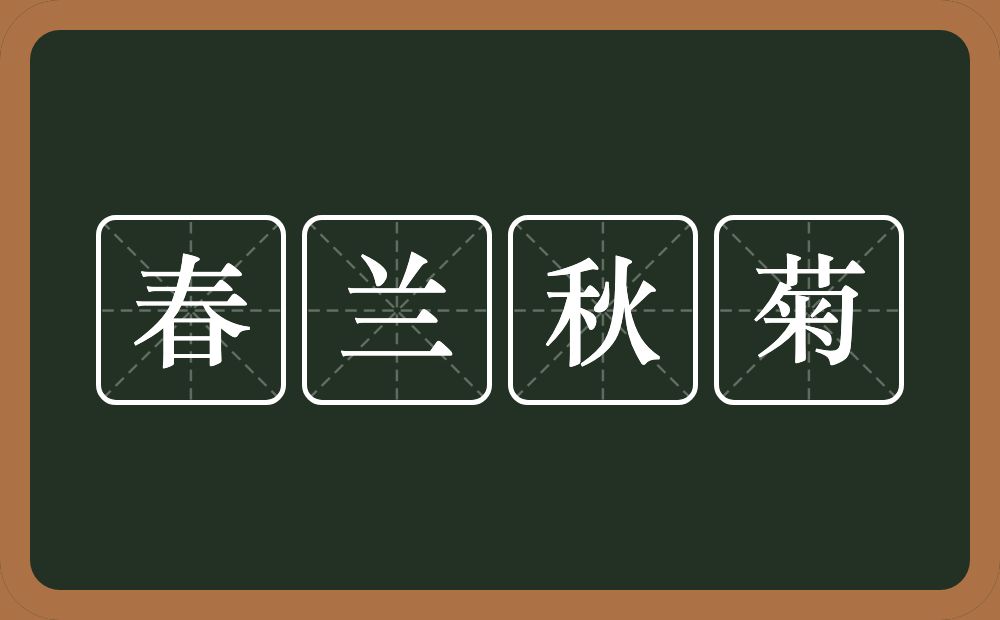 春兰秋菊